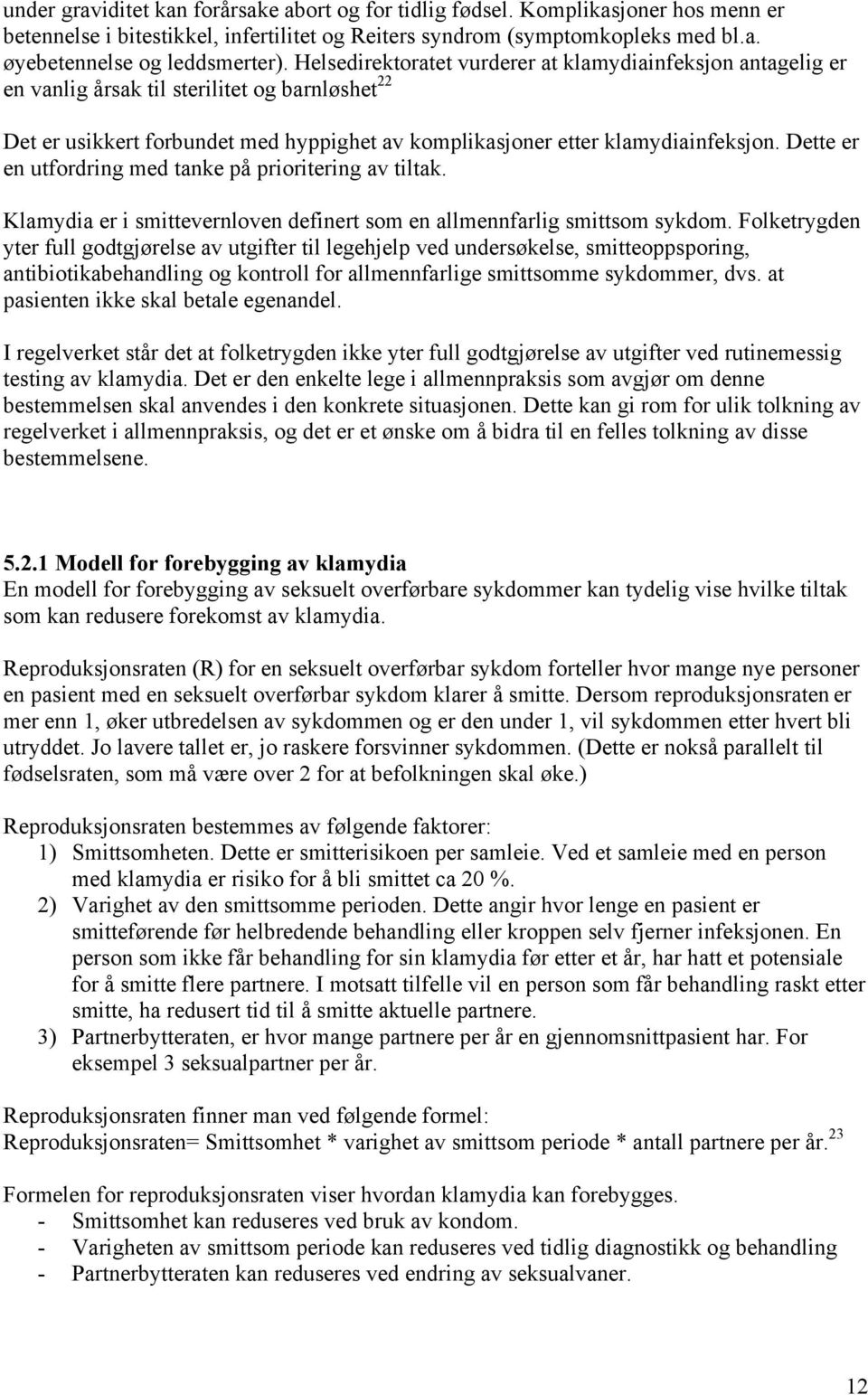 under graviditet kan forårsake abort og for tidlig fødsel. Komplikasjoner hos menn er betennelse i bitestikkel, infertilitet og Reiters syndrom (symptomkopleks med bl.a. øyebetennelse og leddsmerter). Helsedirektoratet vurderer at klamydiainfeksjon antagelig er en vanlig årsak til sterilitet og barnløshet$^{22}$

Det er usikkert forbundet med hyppighet av komplikasjoner etter klamydiainfeksjon. Dette er en utfordring med tanke på prioritering av tiltak.

Klamydia er i smittevernloven definert som en allmennfarlig smittsom sykdom. Folketrygden yter full godtgjørelse av utgifter til legehjelp ved undersøkelse, smitteoppsporing, antibiotikabehandling og kontroll for allmennfarlige smittsomme sykdommer, dvs. at pasienten ikke skal betale egenandel.

I regelverket står det at folketrygden ikke yter full godtgjørelse av utgifter ved rutinemessig testing av klamydia. Det er den enkelte lege i allmennpraksis som avgjør om denne bestemmelsen skal anvendes i den konkrete situasjonen. Dette kan gi rom for ulik tolkning av regelverket i allmennpraksis, og det er et ønske om å bidra til en felles tolkning av disse bestemmelsene.

5.2.1 Modell for forebygging av klamydia
En modell for forebygging av seksuelt overførbare sykdommer kan tydelig vise hvilke tiltak som kan redusere forekomst av klamydia.

Reproduksjonsraten (R) for en seksuelt overførbar sykdom forteller hvor mange nye personer en pasient med en seksuelt overførbar sykdom klarer å smitte. Dersom reproduksjonsraten er mer enn 1, øker utbredelsen av sykdommen og er den under 1, vil sykdommen etter hvert bli utryddet. Jo lavere tallet er, jo raskere forsvinner sykdommen. (Dette er nokså parallelt til fødselsraten, som må være over 2 for at befolkningen skal øke.)

Reproduksjonsraten bestemmes av følgende faktorer:
1) Smittsomheten. Dette er smitterisikoen per samleie. Ved et samleie med en person med klamydia er risiko for å bli smittet ca 20 %.
2) Varighet av den smittsomme perioden. Dette angir hvor lenge en pasient er smitteførende før helbredende behandling eller kroppen selv fjerner infeksjonen. En person som ikke får behandling for sin klamydia før etter et år, har hatt et potensiale for å smitte flere partnere. I motsatt tilfelle vil en person som får behandling raskt etter smitte, ha redusert tid til å smitte aktuelle partnere.
3) Partnerbytteraten, er hvor mange partnere per år en gjennomsnittpasient har. For eksempel 3 seksualpartner per år.

Reproduksjonsraten finner man ved følgende formel:
Reproduksjonsraten= Smittsomhet * varighet av smittsom periode * antall partnere per år.$^{23}$

Formelen for reproduksjonsraten viser hvordan klamydia kan forebygges.
- Smittsomhet kan reduseres ved bruk av kondom.
- Varigheten av smittsom periode kan reduseres ved tidlig diagnostikk og behandling
- Partnerbytteraten kan reduseres ved endring av seksualvaner.

12